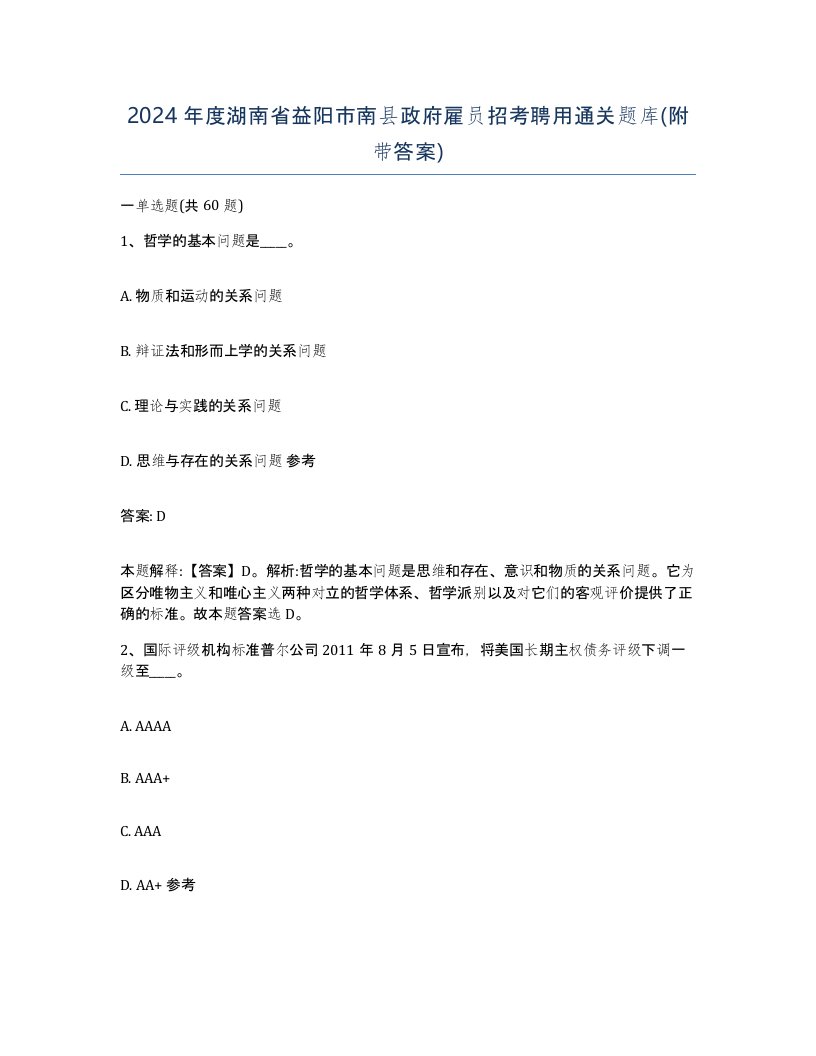 2024年度湖南省益阳市南县政府雇员招考聘用通关题库(附带答案)

一单选题(共60题)

1、哲学的基本问题是____。

A. 物质和运动的关系问题

B. 辩证法和形而上学的关系问题

C. 理论与实践的关系问题

D. 思维与存在的关系问题 参考

答案: D

本题解释:【答案】D。解析:哲学的基本问题是思维和存在、意识和物质的关系问题。它为区分唯物主义和唯心主义两种对立的哲学体系、哲学派别以及对它们的客观评价提供了正确的标准。故本题答案选D。

2、国际评级机构标准普尔公司2011年8月5日宣布，将美国长期主权债务评级下调一级至____。

A. AAAA

B. AAA+

C. AAA

D. AA+ 参考